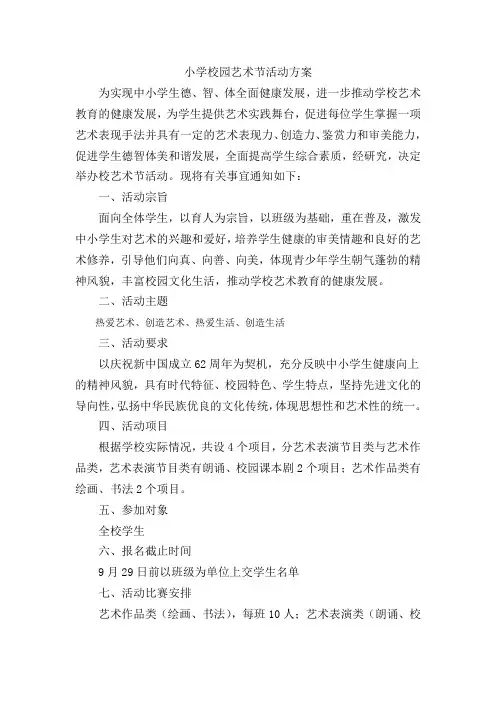 小学校园艺术节活动方案

为实现中小学生德、智、体全面健康发展，进一步推动学校艺术教育的健康发展，为学生提供艺术实践舞台，促进每位学生掌握一项艺术表现手法并具有一定的艺术表现力、创造力、鉴赏力和审美能力，促进学生德智体美和谐发展，全面提高学生综合素质，经研究，决定举办校艺术节活动。现将有关事宜通知如下：

一、活动宗旨

面向全体学生，以育人为宗旨，以班级为基础，重在普及，激发中小学生对艺术的兴趣和爱好，培养学生健康的审美情趣和良好的艺术修养，引导他们向真、向善、向美，体现青少年学生朝气蓬勃的精神风貌，丰富校园文化生活，推动学校艺术教育的健康发展。

二、活动主题

热爱艺术、创造艺术、热爱生活、创造生活

三、活动要求

以庆祝新中国成立62周年为契机，充分反映中小学生健康向上的精神风貌，具有时代特征、校园特色、学生特点，坚持先进文化的导向性，弘扬中华民族优良的文化传统，体现思想性和艺术性的统一。

四、活动项目

根据学校实际情况，共设4个项目，分艺术表演节目类与艺术作品类，艺术表演节目类有朗诵、校园课本剧2个项目；艺术作品类有绘画、书法2个项目。

五、参加对象

全校学生

六、报名截止时间

9月29日前以班级为单位上交学生名单

七、活动比赛安排

艺术作品类（绘画、书法），每班10人；艺术表演类（朗诵、校